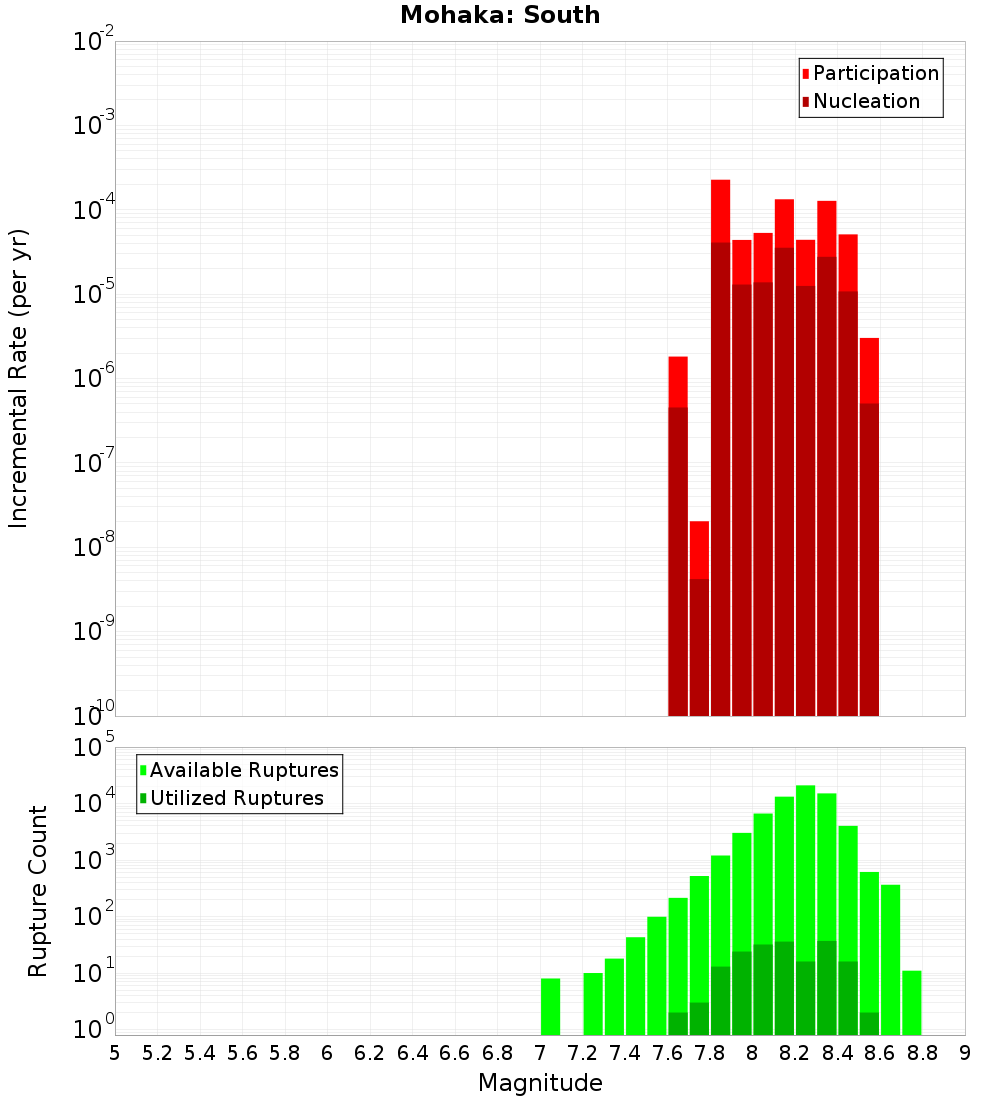 Mohaka: South

Participation
Nucleation

Incremental Rate (per yr)

$10^{-2}$
$10^{-3}$
$10^{-4}$
$10^{-5}$
$10^{-6}$
$10^{-7}$
$10^{-8}$
$10^{-9}$
$10^{-10}$

Available Ruptures
Utilized Ruptures

Rupture Count

$10^{5}$
$10^{4}$
$10^{3}$
$10^{2}$
$10^{1}$
$10^{0}$

5 5.2 5.4 5.6 5.8 6 6.2 6.4 6.6 6.8 7 7.2 7.4 7.6 7.8 8 8.2 8.4 8.6 8.8 9

Magnitude